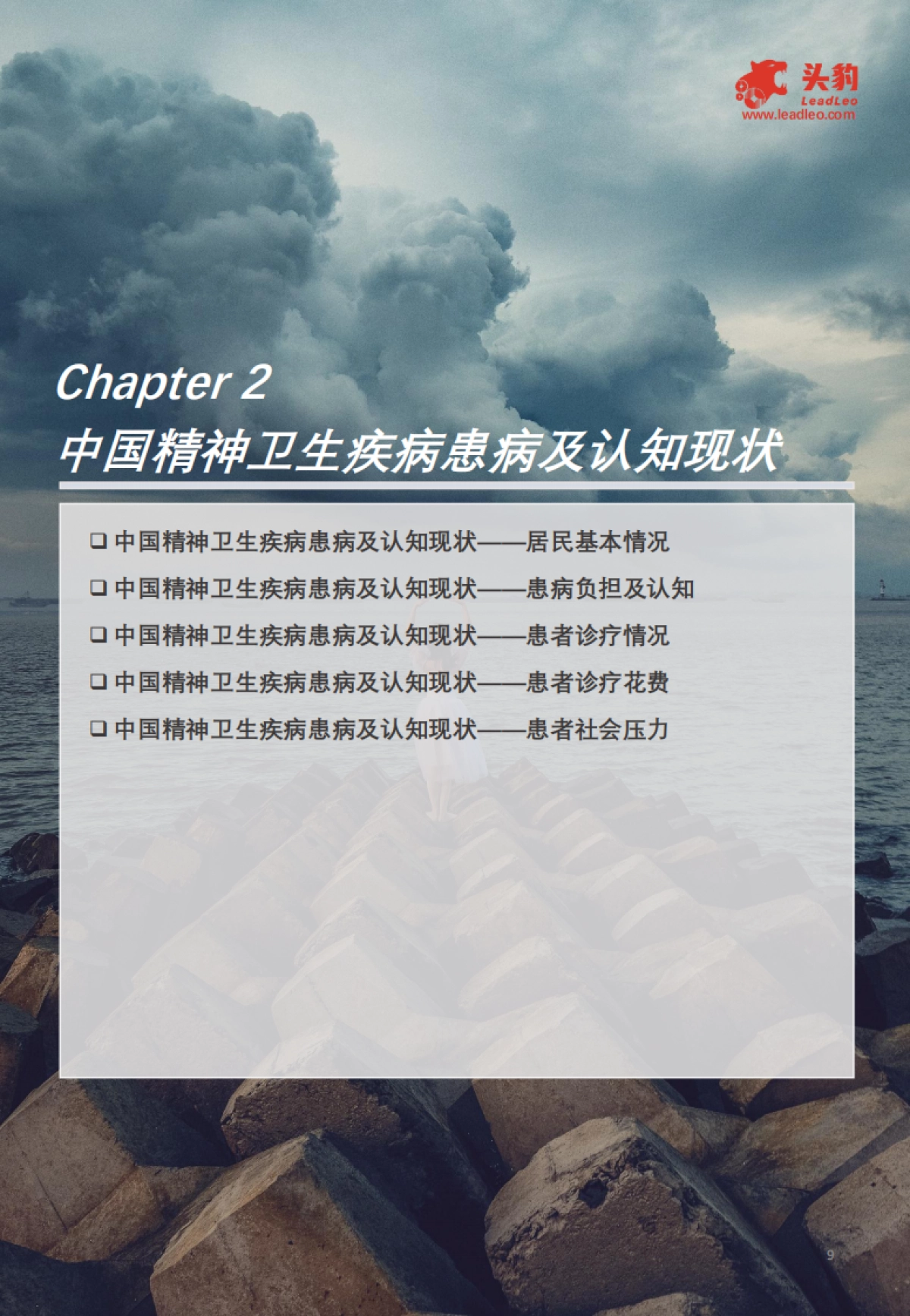 头豹
LeadLeo
www.leadleo.com

Chapter 2
中国精神卫生疾病患病及认知现状

❑ 中国精神卫生疾病患病及认知现状——居民基本情况
❑ 中国精神卫生疾病患病及认知现状——患病负担及认知
❑ 中国精神卫生疾病患病及认知现状——患者诊疗情况
❑ 中国精神卫生疾病患病及认知现状——患者诊疗花费
❑ 中国精神卫生疾病患病及认知现状——患者社会压力

9